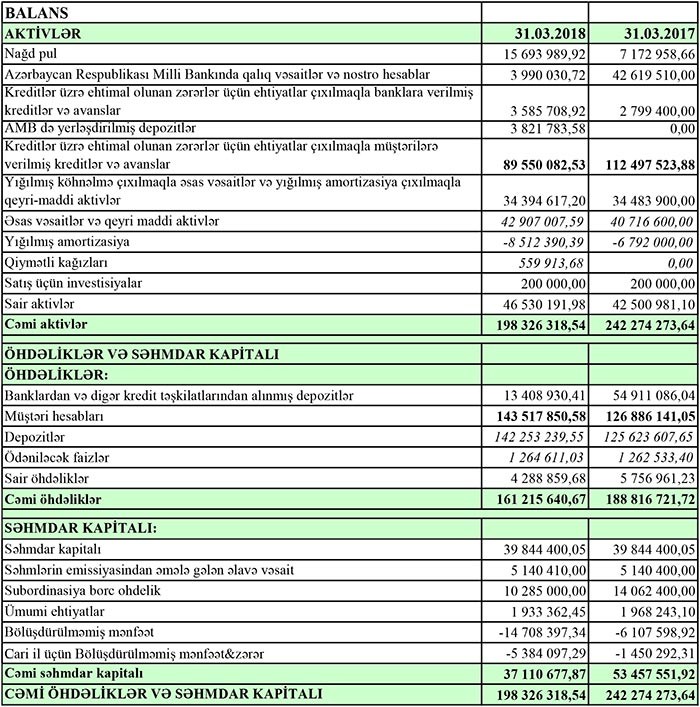 | BALANS | | |
|---|---|---|
| AKTİVLƏR | 31.03.2018 | 31.03.2017 |
| Nağd pul | 15 693 989,92 | 7 172 958,66 |
| Azərbaycan Respublikası Milli Bankında qalıq vəsaitlər və nostro hesablar | 3 990 030,72 | 42 619 510,00 |
| Kreditlər üzrə ehtimal olunan zərərlər üçün ehtiyatlar çıxılmaqla banklara verilmiş kreditlər və avanslar | 3 585 708,92 | 2 799 400,00 |
| AMB də yerləşdirilmiş depozitlər | 3 821 783,58 | 0,00 |
| Kreditlər üzrə ehtimal olunan zərərlər üçün ehtiyatlar çıxılmaqla müştərilərə verilmiş kreditlər və avanslar | 89 550 082,53 | 112 497 523,88 |
| Yığılmış köhnəlmə çıxılmaqla əsas vəsaitlər və yığılmış amortizasiya çıxılmaqla qeyri-maddi aktivlər | 34 394 617,20 | 34 483 900,00 |
| Əsas vəsaitlər və qeyri maddi aktivlər | 42 907 007,59 | 40 716 600,00 |
| Yığılmış amortizasiya | -8 512 390,39 | -6 792 000,00 |
| Qiymətli kağızları | 559 913,68 | 0,00 |
| Satış üçün investisiyalar | 200 000,00 | 200 000,00 |
| Sair aktivlər | 46 530 191,98 | 42 500 981,10 |
| Cəmi aktivlər | 198 326 318,54 | 242 274 273,64 |
| | | |
| ÖHDƏLİKLƏR VƏ SƏHMDAR KAPİTALI | | |
| ÖHDƏLİKLƏR: | | |
| Banklardan və digər kredit təşkilatlarından alınmış depozitlər | 13 408 930,41 | 54 911 086,04 |
| Müştəri hesabları | 143 517 850,58 | 126 886 141,05 |
| Depozitlər | 142 253 239,55 | 125 623 607,65 |
| Ödəniləcək faizlər | 1 264 611,03 | 1 262 533,40 |
| Sair öhdəliklər | 4 288 859,68 | 5 756 961,23 |
| Cəmi öhdəliklər | 161 215 640,67 | 188 816 721,72 |
| | | |
| SƏHMDAR KAPİTALI: | | |
| Səhmdar kapitalı | 39 844 400,05 | 39 844 400,05 |
| Səhmlərin emissiyasından əmələ gələn əlavə vəsait | 5 140 410,00 | 5 140 400,00 |
| Subordinasiya borc ohdelik | 10 285 000,00 | 14 062 400,00 |
| Ümumi ehtiyatlar | 1 933 362,45 | 1 968 243,10 |
| Bölüşdürülməmiş mənfəət | -14 708 397,34 | -6 107 598,92 |
| Cari il üçün Bölüşdürülməmiş mənfəət&zərər | -5 384 097,29 | -1 450 292,31 |
| Cəmi səhmdar kapitalı | 37 110 677,87 | 53 457 551,92 |
| CƏMİ ÖHDƏLİKLƏR VƏ SƏHMDAR KAPİTALI | 198 326 318,54 | 242 274 273,64 |